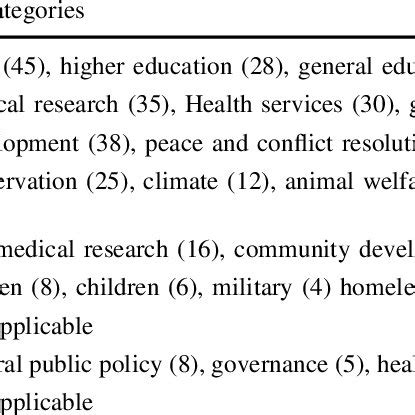 ategories

(45), higher education (28), general edu

cal research (35), Health services (30), g

lopment (38), peace and conflict resoluti

ervation (25), climate (12), animal welfa

medical research (16), community devel

en (8), children (6), military (4) homele

pplicable

ral public policy (8), governance (5), heal

pplicable